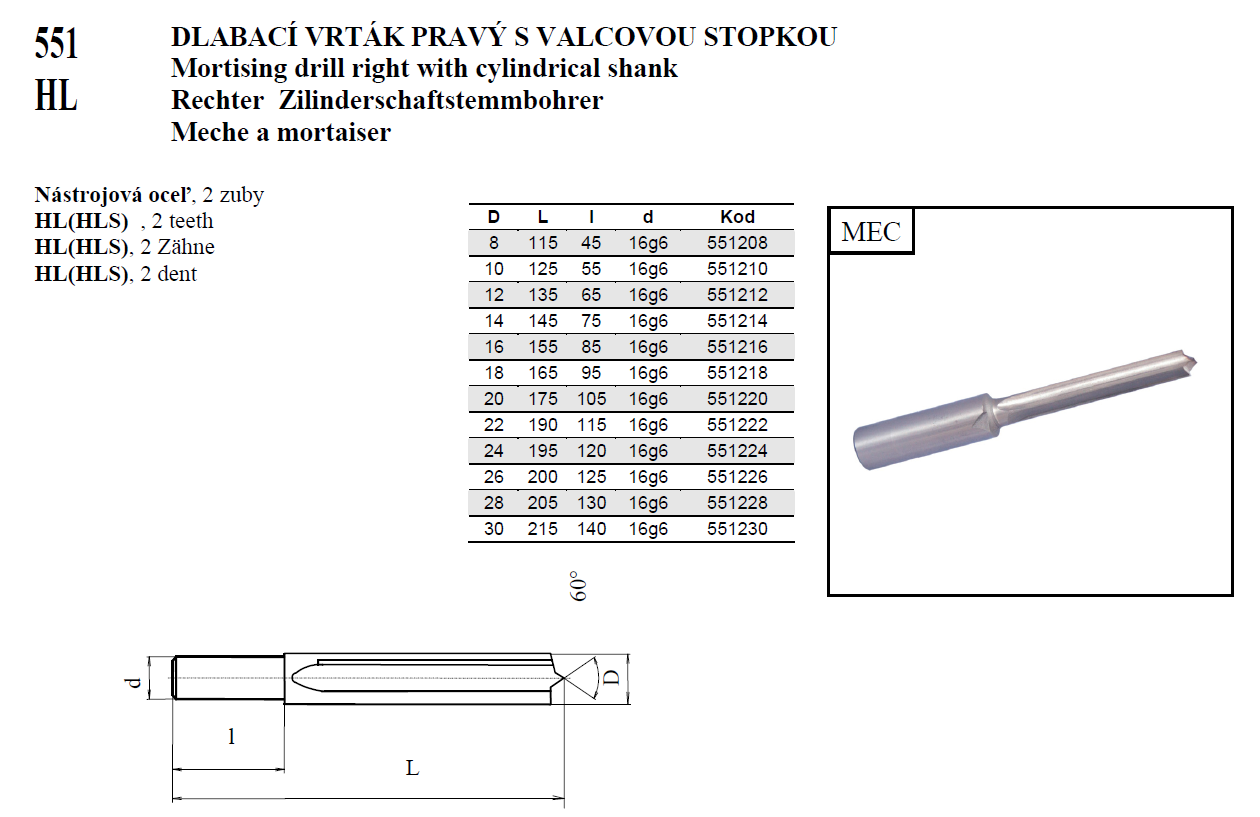 551
HL

DLABACÍ VRTÁK PRAVÝ S VALCOVOU STOPKOU
Mortising drill right with cylindrical shank
Rechter  Zilinderschaftstemmbohrer
Meche a mortaiser

Nástrojová oceľ, 2 zuby
HL(HLS) , 2 teeth
HL(HLS), 2 Zähne
HL(HLS), 2 dent

| D | L | l | d | Kod |
|---|---|---|---|---|
| 8 | 115 | 45 | 16g6 | 551208 |
| 10 | 125 | 55 | 16g6 | 551210 |
| 12 | 135 | 65 | 16g6 | 551212 |
| 14 | 145 | 75 | 16g6 | 551214 |
| 16 | 155 | 85 | 16g6 | 551216 |
| 18 | 165 | 95 | 16g6 | 551218 |
| 20 | 175 | 105 | 16g6 | 551220 |
| 22 | 190 | 115 | 16g6 | 551222 |
| 24 | 195 | 120 | 16g6 | 551224 |
| 26 | 200 | 125 | 16g6 | 551226 |
| 28 | 205 | 130 | 16g6 | 551228 |
| 30 | 215 | 140 | 16g6 | 551230 |

MEC

60°

d
D
l
L